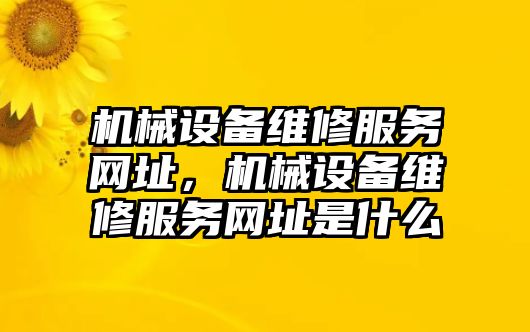 机械设备维修服务网址，机械设备维修服务网址是什么